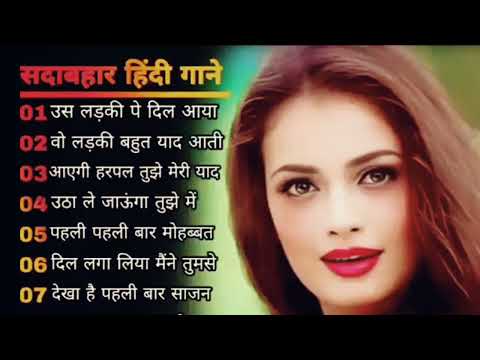 सदाबहार हिंदी गाने

01 उस लड़की पे दिल आया
02 वो लड़की बहुत याद आती
03 आएगी हरपल तुझे मेरी याद
04 उठा ले जाऊंगा तुझे में
05 पहली पहली बार मोहब्बत
06 दिल लगा लिया मैंने तुमसे
07 देखा है पहली बार साजन